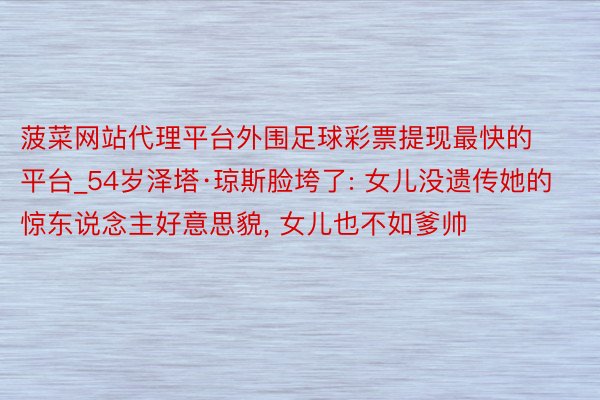 菠菜网站代理平台外围足球彩票提现最快的平台_54岁泽塔·琼斯脸垮了: 女儿没遗传她的惊东说念主好意思貌, 女儿也不如爹帅